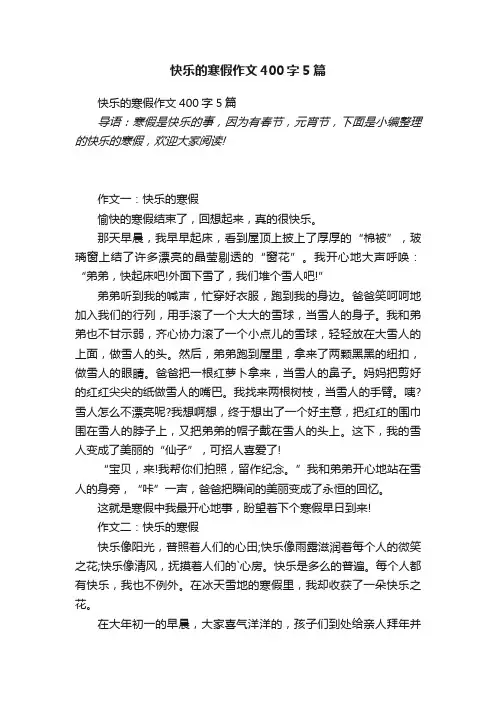 快乐的寒假作文400字5篇

快乐的寒假作文400字5篇

导语：寒假是快乐的事，因为有春节，元宵节，下面是小编整理的快乐的寒假，欢迎大家阅读!

作文一：快乐的寒假

愉快的寒假结束了，回想起来，真的很快乐。

那天早晨，我早早起床，看到屋顶上披上了厚厚的“棉被”，玻璃窗上结了许多漂亮的晶莹剔透的“窗花”。我开心地大声呼唤：“弟弟，快起床吧!外面下雪了，我们堆个雪人吧!”

弟弟听到我的喊声，忙穿好衣服，跑到我的身边。爸爸笑呵呵地加入我们的行列，用手滚了一个大大的雪球，当雪人的身子。我和弟弟也不甘示弱，齐心协力滚了一个小点儿的雪球，轻轻放在大雪人的上面，做雪人的头。然后，弟弟跑到屋里，拿来了两颗黑黑的纽扣，做雪人的眼睛。爸爸把一根红萝卜拿来，当雪人的鼻子。妈妈把剪好的红红尖尖的纸做雪人的嘴巴。我找来两根树枝，当雪人的手臂。咦?雪人怎么不漂亮呢?我想啊想，终于想出了一个好主意，把红红的围巾围在雪人的脖子上，又把弟弟的帽子戴在雪人的头上。这下，我的雪人变成了美丽的“仙子”，可招人喜爱了!

“宝贝，来!我帮你们拍照，留作纪念。”我和弟弟开心地站在雪人的身旁，“咔”一声，爸爸把瞬间的美丽变成了永恒的回忆。

这就是寒假中我最开心地事，盼望着下个寒假早日到来!

作文二：快乐的寒假

快乐像阳光，普照着人们的心田;快乐像雨露滋润着每个人的微笑之花;快乐像清风，抚摸着人们的`心房。快乐是多么的普遍。每个人都有快乐，我也不例外。在冰天雪地的寒假里，我却收获了一朵快乐之花。

在大年初一的早晨，大家喜气洋洋的，孩子们到处给亲人拜年并